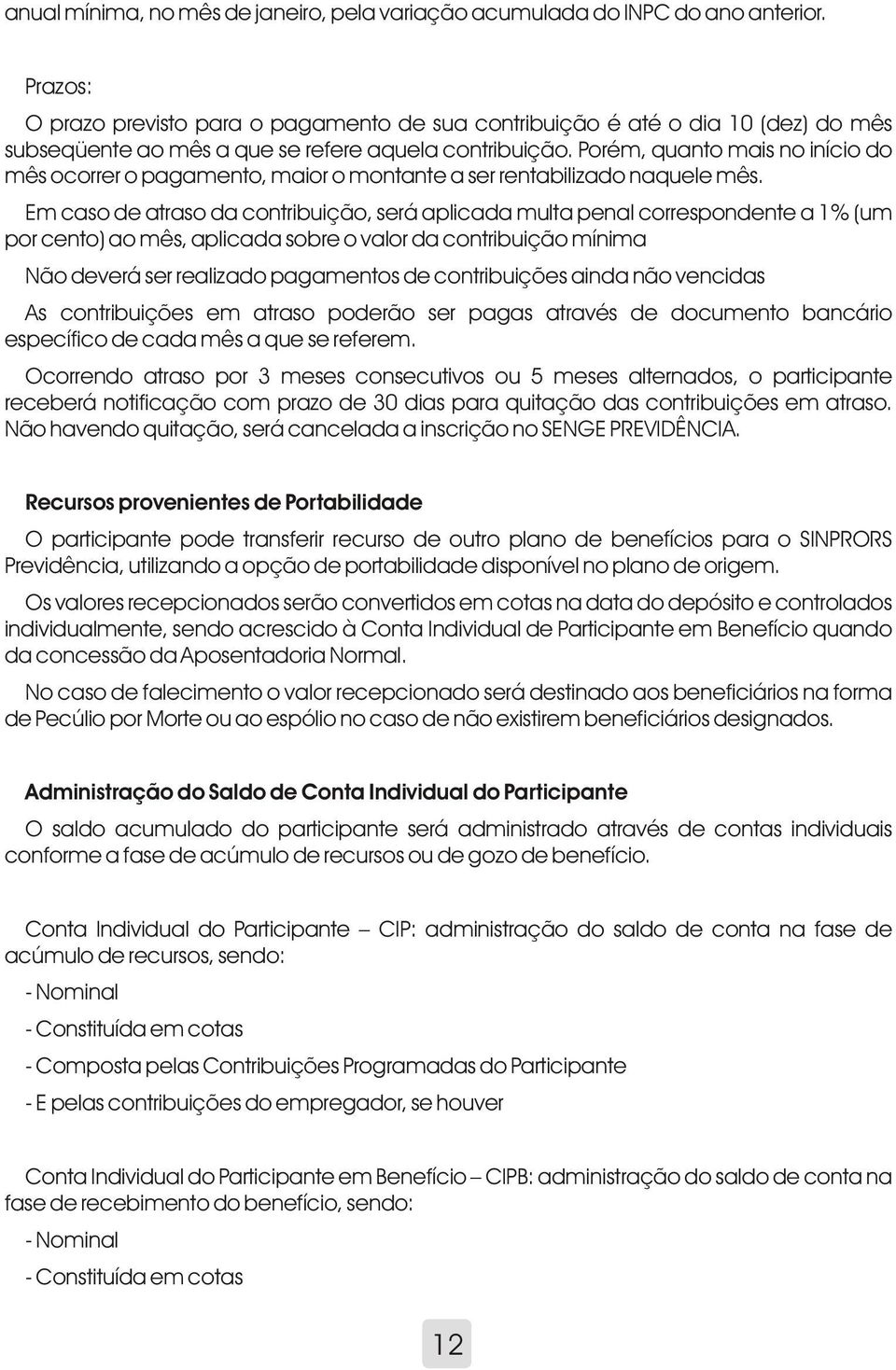 anual mínima, no mês de janeiro, pela variação acumulada do INPC do ano anterior.

Prazos:

O prazo previsto para o pagamento de sua contribuição é até o dia 10 (dez) do mês subseqüente ao mês a que se refere aquela contribuição. Porém, quanto mais no início do mês ocorrer o pagamento, maior o montante a ser rentabilizado naquele mês.

Em caso de atraso da contribuição, será aplicada multa penal correspondente a 1% (um por cento) ao mês, aplicada sobre o valor da contribuição mínima

Não deverá ser realizado pagamentos de contribuições ainda não vencidas

As contribuições em atraso poderão ser pagas através de documento bancário específico de cada mês a que se referem.

Ocorrendo atraso por 3 meses consecutivos ou 5 meses alternados, o participante receberá notificação com prazo de 30 dias para quitação das contribuições em atraso. Não havendo quitação, será cancelada a inscrição no SENGE PREVIDÊNCIA.

Recursos provenientes de Portabilidade

O participante pode transferir recurso de outro plano de benefícios para o SINPRORS Previdência, utilizando a opção de portabilidade disponível no plano de origem.

Os valores recepcionados serão convertidos em cotas na data do depósito e controlados individualmente, sendo acrescido à Conta Individual de Participante em Benefício quando da concessão da Aposentadoria Normal.

No caso de falecimento o valor recepcionado será destinado aos beneficiários na forma de Pecúlio por Morte ou ao espólio no caso de não existirem beneficiários designados.

Administração do Saldo de Conta Individual do Participante

O saldo acumulado do participante será administrado através de contas individuais conforme a fase de acúmulo de recursos ou de gozo de benefício.

Conta Individual do Participante – CIP: administração do saldo de conta na fase de acúmulo de recursos, sendo:

- Nominal

- Constituída em cotas

- Composta pelas Contribuições Programadas do Participante

- E pelas contribuições do empregador, se houver

Conta Individual do Participante em Benefício – CIPB: administração do saldo de conta na fase de recebimento do benefício, sendo:

- Nominal

- Constituída em cotas

12